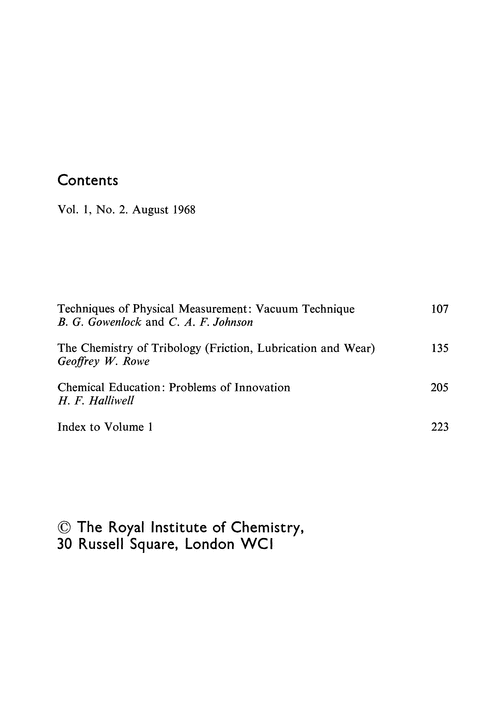 Contents

Vol. 1, No. 2. August 1968

Techniques of Physical Measurement: Vacuum Technique 107
B. G. Gowenlock and C. A. F. Johnson

The Chemistry of Tribology (Friction, Lubrication and Wear) 135
Geoffrey W. Rowe

Chemical Education: Problems of Innovation 205
H. F. Halliwell

Index to Volume 1 223

© The Royal Institute of Chemistry,
30 Russell Square, London WC1